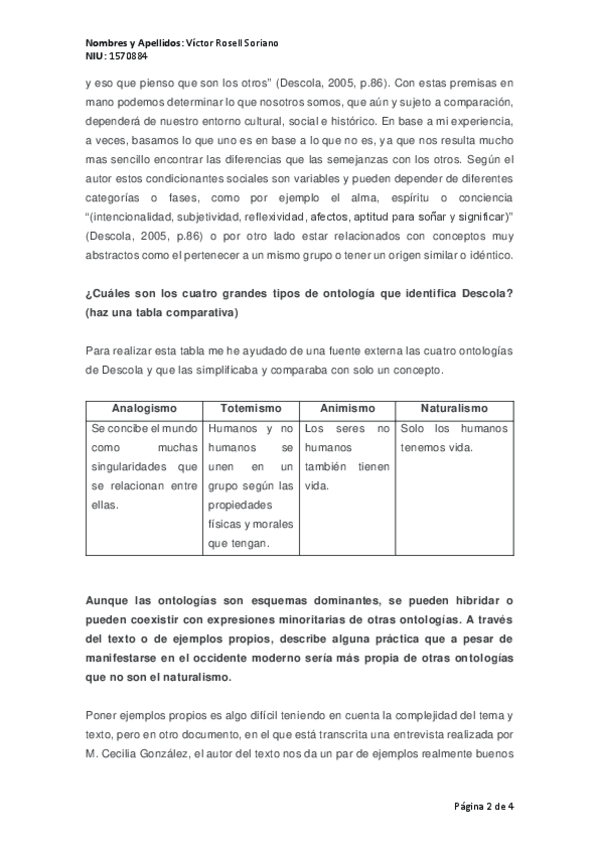 Nombres y Apellidos: Víctor Rosell Soriano
NIU: 1570884

y eso que pienso que son los otros" (Descola, 2005, p.86). Con estas premisas en mano podemos determinar lo que nosotros somos, que aún y sujeto a comparación, dependerá de nuestro entorno cultural, social e histórico. En base a mi experiencia, a veces, basamos lo que uno es en base a lo que no es, ya que nos resulta mucho mas sencillo encontrar las diferencias que las semejanzas con los otros. Según el autor estos condicionantes sociales son variables y pueden depender de diferentes categorías o fases, como por ejemplo el alma, espíritu o conciencia "(intencionalidad, subjetividad, reflexividad, afectos, aptitud para soñar y significar)" (Descola, 2005, p.86) o por otro lado estar relacionados con conceptos muy abstractos como el pertenecer a un mismo grupo o tener un origen similar o idéntico.

¿Cuáles son los cuatro grandes tipos de ontología que identifica Descola? (haz una tabla comparativa)

Para realizar esta tabla me he ayudado de una fuente externa las cuatro ontologías de Descola y que las simplificaba y comparaba con solo un concepto.

| Analogismo | Totemismo | Animismo | Naturalismo |
|---|---|---|---|
| Se concibe el mundo como muchas singularidades que se relacionan entre ellas. | Humanos y no humanos se unen en un grupo según las propiedades físicas y morales que tengan. | Los seres no humanos también tienen vida. | Solo los humanos tenemos vida. |

Aunque las ontologías son esquemas dominantes, se pueden hibridar o pueden coexistir con expresiones minoritarias de otras ontologías. A través del texto o de ejemplos propios, describe alguna práctica que a pesar de manifestarse en el occidente moderno sería más propia de otras ontologías que no son el naturalismo.

Poner ejemplos propios es algo difícil teniendo en cuenta la complejidad del tema y texto, pero en otro documento, en el que está transcrita una entrevista realizada por M. Cecilia González, el autor del texto nos da un par de ejemplos realmente buenos

Página 2 de 4